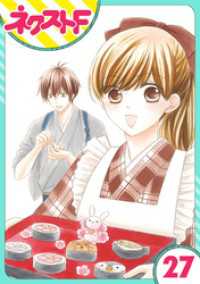 ネクストF

27